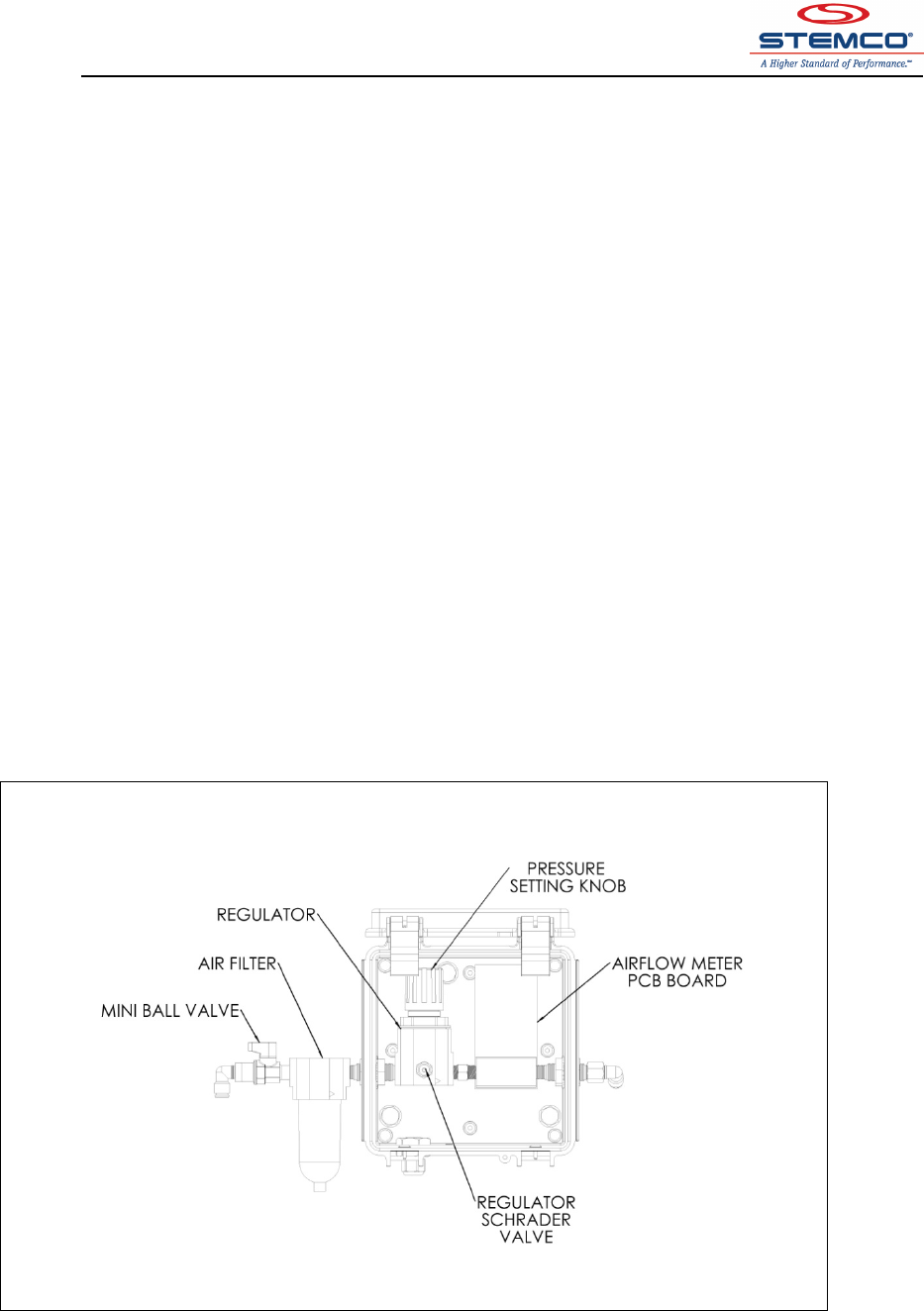 STEMCO®
A Higher Standard of Performance.™

PRESSURE SETTING KNOB

REGULATOR

AIR FILTER

AIRFLOW METER PCB BOARD

MINI BALL VALVE

REGULATOR SCHRADER VALVE